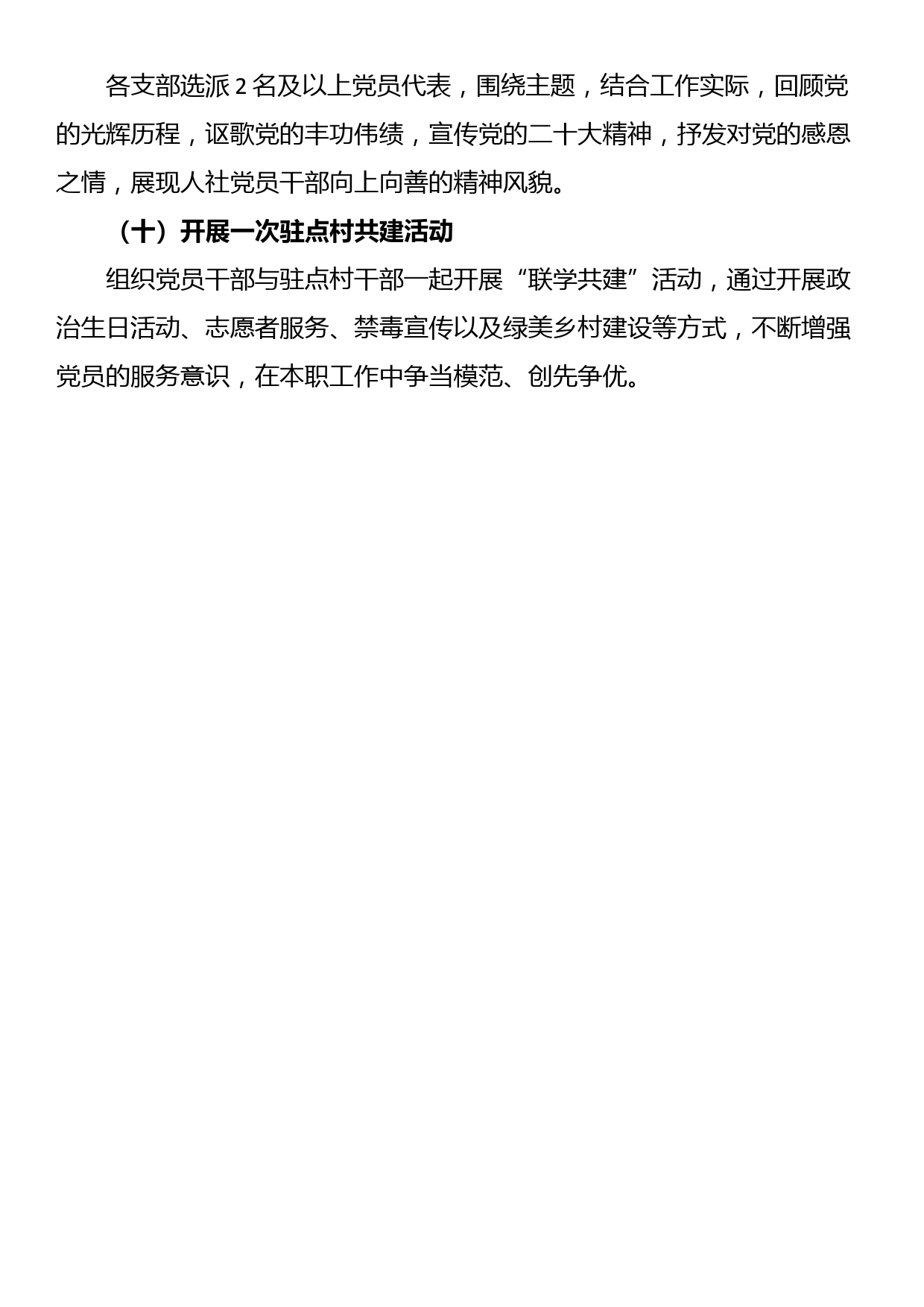 各支部选派 2 名及以上党员代表，围绕主题，结合工作实际，回顾党的光辉历程，讴歌党的丰功伟绩，宣传党的二十大精神，抒发对党的感恩之情，展现人社党员干部向上向善的精神风貌。

（十）开展一次驻点村共建活动

组织党员干部与驻点村干部一起开展“联学共建”活动，通过开展政治生日活动、志愿者服务、禁毒宣传以及绿美乡村建设等方式，不断增强党员的服务意识，在本职工作中争当模范、创先争优。